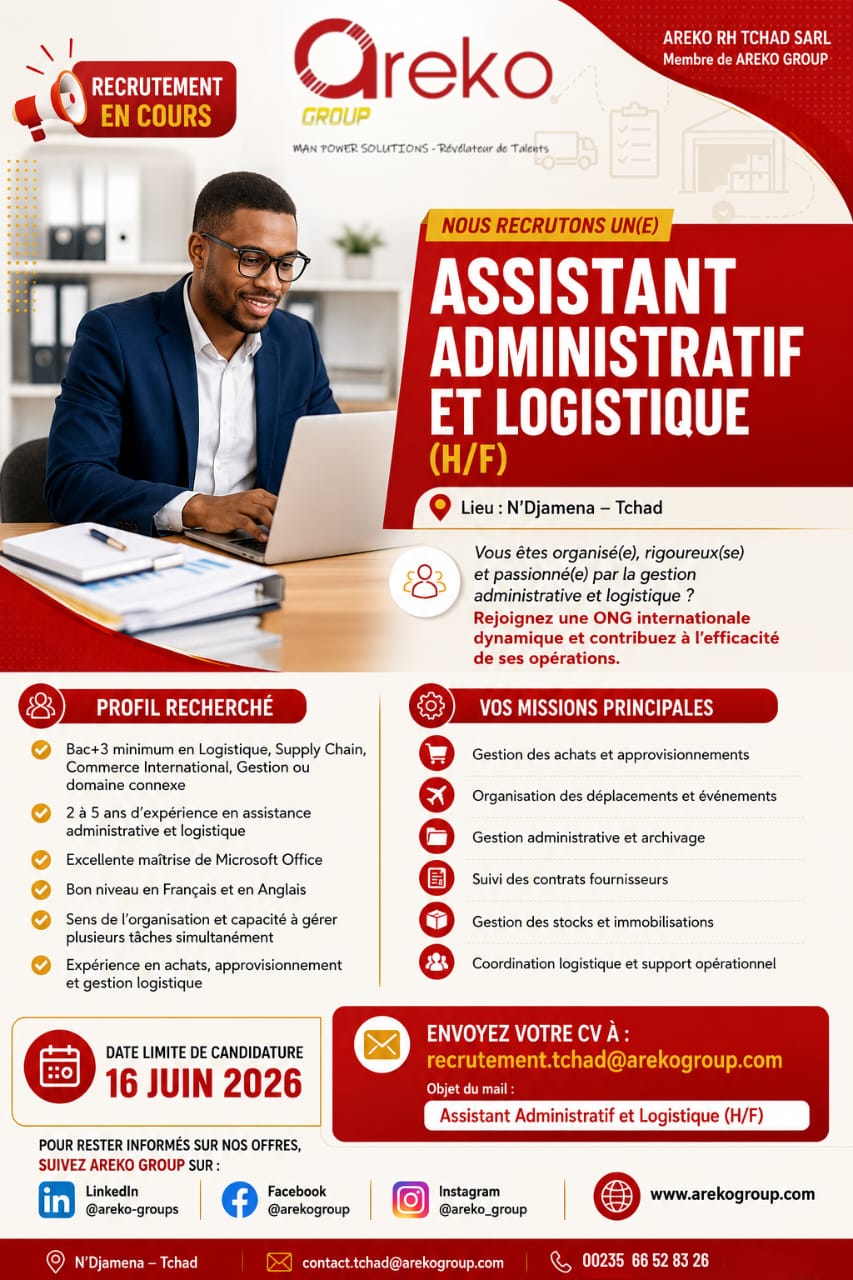 RECRUTEMENT EN COURS

areko
GROUP
MAN POWER SOLUTIONS - Révélateur de Talents

AREKO RH TCHAD SARL
Membre de AREKO GROUP

NOUS RECRUTONS UN(E)

ASSISTANT ADMINISTRATIF ET LOGISTIQUE (H/F)

Lieu : N'Djamena – Tchad

Vous êtes organisé(e), rigoureux(se) et passionné(e) par la gestion administrative et logistique ?
Rejoignez une ONG internationale dynamique et contribuez à l'efficacité de ses opérations.

PROFIL RECHERCHÉ

Bac+3 minimum en Logistique, Supply Chain, Commerce International, Gestion ou domaine connexe
2 à 5 ans d'expérience en assistance administrative et logistique
Excellente maîtrise de Microsoft Office
Bon niveau en Français et en Anglais
Sens de l'organisation et capacité à gérer plusieurs tâches simultanément
Expérience en achats, approvisionnement et gestion logistique

VOS MISSIONS PRINCIPALES

Gestion des achats et approvisionnements
Organisation des déplacements et événements
Gestion administrative et archivage
Suivi des contrats fournisseurs
Gestion des stocks et immobilisations
Coordination logistique et support opérationnel

DATE LIMITE DE CANDIDATURE
16 JUIN 2026

ENVOYEZ VOTRE CV À :
recrutement.tchad@arekogroup.com
Objet du mail :
Assistant Administratif et Logistique (H/F)

POUR RESTER INFORMÉS SUR NOS OFFRES, SUIVEZ AREKO GROUP SUR :

LinkedIn
@areko-groups

Facebook
@arekogroup

Instagram
@areko_group

www.arekogroup.com

N'Djamena – Tchad
contact.tchad@arekogroup.com
00235 66 52 83 26